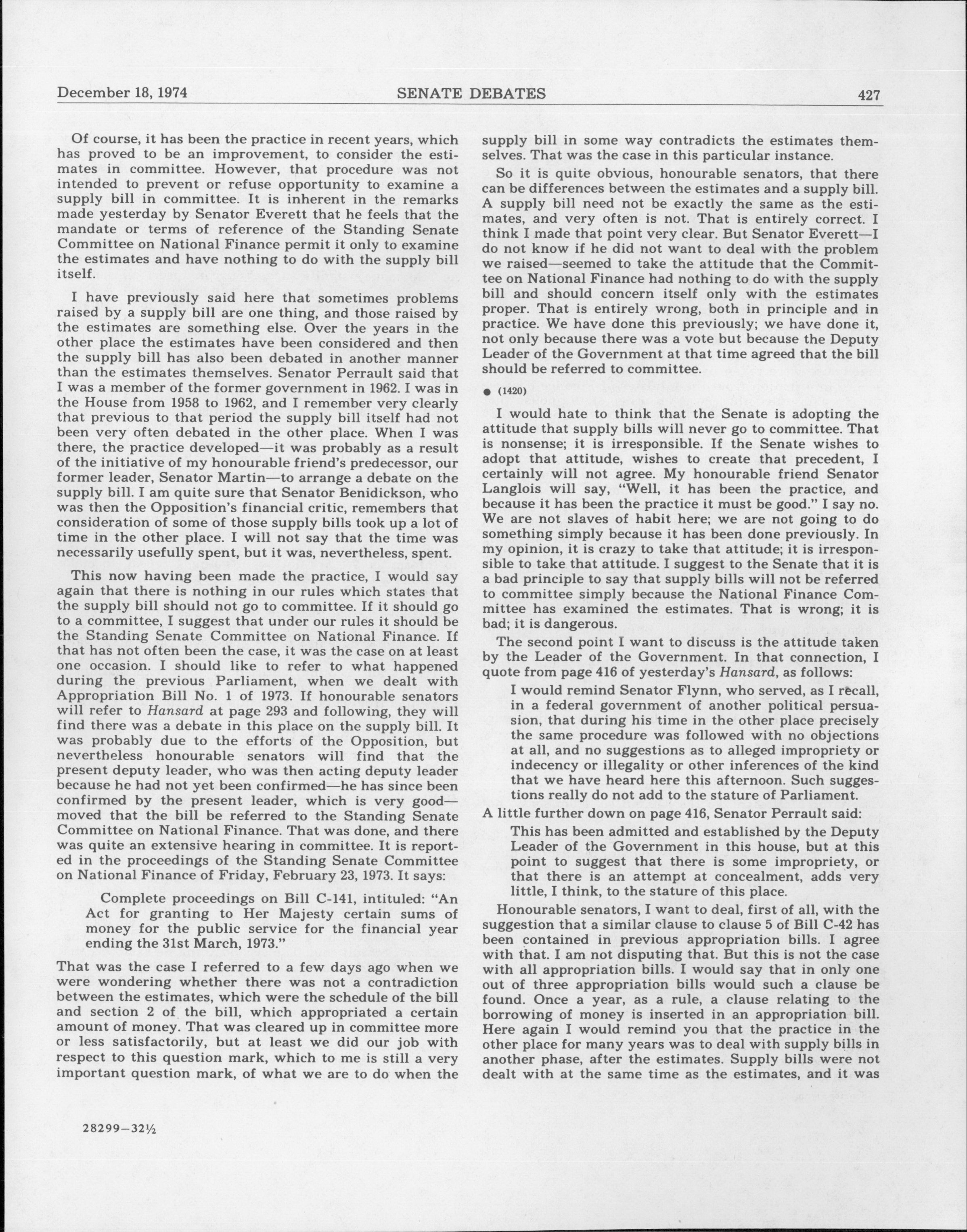 December 18, 1974 SENATE DEBATES 427

Of course, it has been the practice in recent years, which has proved to be an improvement, to consider the estimates in committee. However, that procedure was not intended to prevent or refuse opportunity to examine a supply bill in committee. It is inherent in the remarks made yesterday by Senator Everett that he feels that the mandate or terms of reference of the Standing Senate Committee on National Finance permit it only to examine the estimates and have nothing to do with the supply bill itself.

I have previously said here that sometimes problems raised by a supply bill are one thing, and those raised by the estimates are something else. Over the years in the other place the estimates have been considered and then the supply bill has also been debated in another manner than the estimates themselves. Senator Perrault said that I was a member of the former government in 1962. I was in the House from 1958 to 1962, and I remember very clearly that previous to that period the supply bill itself had not been very often debated in the other place. When I was there, the practice developed—it was probably as a result of the initiative of my honourable friend's predecessor, our former leader, Senator Martin—to arrange a debate on the supply bill. I am quite sure that Senator Benidickson, who was then the Opposition's financial critic, remembers that consideration of some of those supply bills took up a lot of time in the other place. I will not say that the time was necessarily usefully spent, but it was, nevertheless, spent.

This now having been made the practice, I would say again that there is nothing in our rules which states that the supply bill should not go to committee. If it should go to a committee, I suggest that under our rules it should be the Standing Senate Committee on National Finance. If that has not often been the case, it was the case on at least one occasion. I should like to refer to what happened during the previous Parliament, when we dealt with Appropriation Bill No. 1 of 1973. If honourable senators will refer to Hansard at page 293 and following, they will find there was a debate in this place on the supply bill. It was probably due to the efforts of the Opposition, but nevertheless honourable senators will find that the present deputy leader, who was then acting deputy leader because he had not yet been confirmed—he has since been confirmed by the present leader, which is very good—moved that the bill be referred to the Standing Senate Committee on National Finance. That was done, and there was quite an extensive hearing in committee. It is reported in the proceedings of the Standing Senate Committee on National Finance of Friday, February 23, 1973. It says:

Complete proceedings on Bill C-141, intituled: "An Act for granting to Her Majesty certain sums of money for the public service for the financial year ending the 31st March, 1973."

That was the case I referred to a few days ago when we were wondering whether there was not a contradiction between the estimates, which were the schedule of the bill and section 2 of the bill, which appropriated a certain amount of money. That was cleared up in committee more or less satisfactorily, but at least we did our job with respect to this question mark, which to me is still a very important question mark, of what we are to do when the supply bill in some way contradicts the estimates themselves. That was the case in this particular instance.

So it is quite obvious, honourable senators, that there can be differences between the estimates and a supply bill. A supply bill need not be exactly the same as the estimates, and very often is not. That is entirely correct. I think I made that point very clear. But Senator Everett—I do not know if he did not want to deal with the problem we raised—seemed to take the attitude that the Committee on National Finance had nothing to do with the supply bill and should concern itself only with the estimates proper. That is entirely wrong, both in principle and in practice. We have done this previously; we have done it, not only because there was a vote but because the Deputy Leader of the Government at that time agreed that the bill should be referred to committee.

● (1420)

I would hate to think that the Senate is adopting the attitude that supply bills will never go to committee. That is nonsense; it is irresponsible. If the Senate wishes to adopt that attitude, wishes to create that precedent, I certainly will not agree. My honourable friend Senator Langlois will say, "Well, it has been the practice, and because it has been the practice it must be good." I say no. We are not slaves of habit here; we are not going to do something simply because it has been done previously. In my opinion, it is crazy to take that attitude; it is irresponsible to take that attitude. I suggest to the Senate that it is a bad principle to say that supply bills will not be referred to committee simply because the National Finance Committee has examined the estimates. That is wrong; it is bad; it is dangerous.

The second point I want to discuss is the attitude taken by the Leader of the Government. In that connection, I quote from page 416 of yesterday's Hansard, as follows:

I would remind Senator Flynn, who served, as I recall, in a federal government of another political persuasion, that during his time in the other place precisely the same procedure was followed with no objections at all, and no suggestions as to alleged impropriety or indecency or illegality or other inferences of the kind that we have heard here this afternoon. Such suggestions really do not add to the stature of Parliament.

A little further down on page 416, Senator Perrault said:

This has been admitted and established by the Deputy Leader of the Government in this house, but at this point to suggest that there is some impropriety, or that there is an attempt at concealment, adds very little, I think, to the stature of this place.

Honourable senators, I want to deal, first of all, with the suggestion that a similar clause to clause 5 of Bill C-42 has been contained in previous appropriation bills. I agree with that. I am not disputing that. But this is not the case with all appropriation bills. I would say that in only one out of three appropriation bills would such a clause be found. Once a year, as a rule, a clause relating to the borrowing of money is inserted in an appropriation bill. Here again I would remind you that the practice in the other place for many years was to deal with supply bills in another phase, after the estimates. Supply bills were not dealt with at the same time as the estimates, and it was

28299—32½